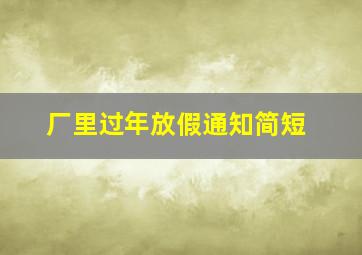 厂里过年放假通知简短